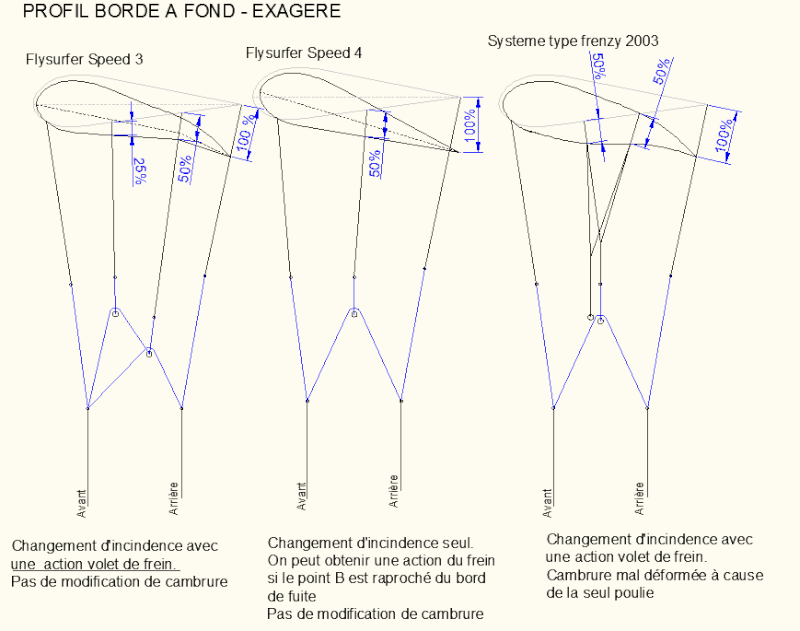 PROFIL BORDE A FOND - EXAGERE

Flysurfer Speed 3

25%

50%

100 %

Avant

Arrière

Changement d'incindence avec une action volet de frein.
Pas de modification de cambrure

Flysurfer Speed 4

50%

100%

Avant

Arrière

Changement d'incindence seul.
On peut obtenir une action du frein si le point B est raproché du bord de fuite
Pas de modification de cambrure

Systeme type frenzy 2003

50%

50%

100%

Avant

Arrière

Changement d'incindence avec une action volet de frein.
Cambrure mal déformée à cause de la seul poulie